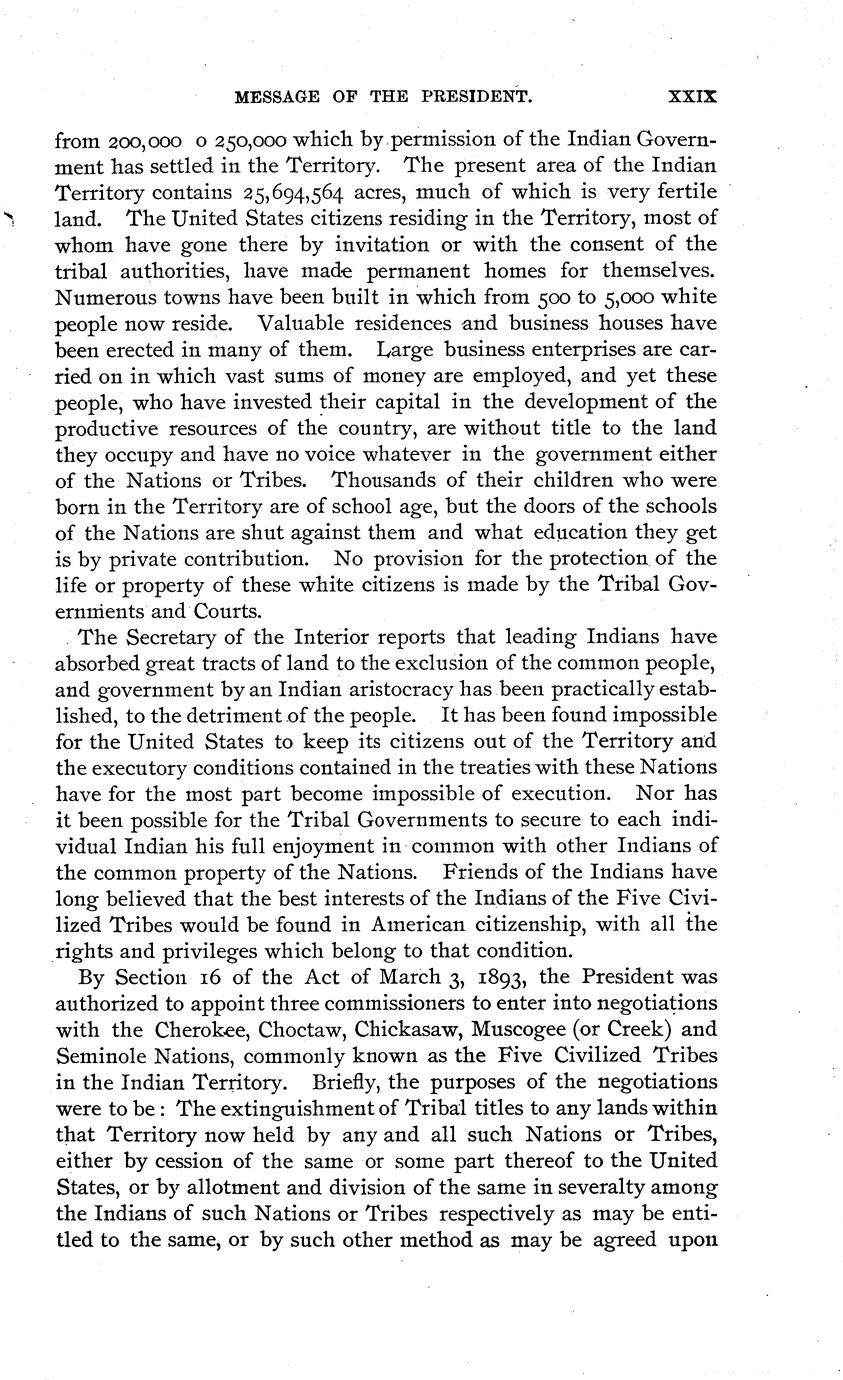 MESSAGE OF THE PRESIDENT. XXIX

from 200,000 o 250,000 which by permission of the Indian Government has settled in the Territory. The present area of the Indian Territory contains 25,694,564 acres, much of which is very fertile land. The United States citizens residing in the Territory, most of whom have gone there by invitation or with the consent of the tribal authorities, have made permanent homes for themselves. Numerous towns have been built in which from 500 to 5,000 white people now reside. Valuable residences and business houses have been erected in many of them. Large business enterprises are carried on in which vast sums of money are employed, and yet these people, who have invested their capital in the development of the productive resources of the country, are without title to the land they occupy and have no voice whatever in the government either of the Nations or Tribes. Thousands of their children who were born in the Territory are of school age, but the doors of the schools of the Nations are shut against them and what education they get is by private contribution. No provision for the protection of the life or property of these white citizens is made by the Tribal Governments and Courts.

The Secretary of the Interior reports that leading Indians have absorbed great tracts of land to the exclusion of the common people, and government by an Indian aristocracy has been practically established, to the detriment of the people. It has been found impossible for the United States to keep its citizens out of the Territory and the executory conditions contained in the treaties with these Nations have for the most part become impossible of execution. Nor has it been possible for the Tribal Governments to secure to each individual Indian his full enjoyment in common with other Indians of the common property of the Nations. Friends of the Indians have long believed that the best interests of the Indians of the Five Civilized Tribes would be found in American citizenship, with all the rights and privileges which belong to that condition.

By Section 16 of the Act of March 3, 1893, the President was authorized to appoint three commissioners to enter into negotiations with the Cherokee, Choctaw, Chickasaw, Muscogee (or Creek) and Seminole Nations, commonly known as the Five Civilized Tribes in the Indian Territory. Briefly, the purposes of the negotiations were to be: The extinguishment of Tribal titles to any lands within that Territory now held by any and all such Nations or Tribes, either by cession of the same or some part thereof to the United States, or by allotment and division of the same in severalty among the Indians of such Nations or Tribes respectively as may be entitled to the same, or by such other method as may be agreed upon